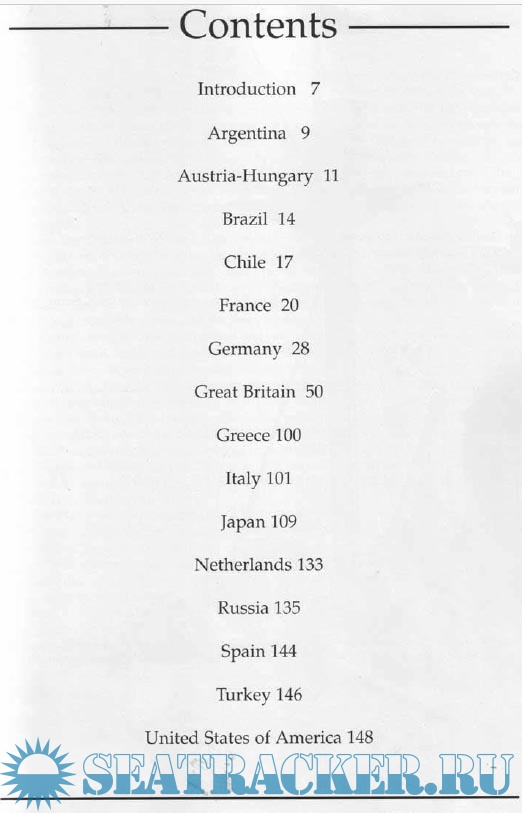 Contents

Introduction 7

Argentina 9

Austria-Hungary 11

Brazil 14

Chile 17

France 20

Germany 28

Great Britain 50

Greece 100

Italy 101

Japan 109

Netherlands 133

Russia 135

Spain 144

Turkey 146

United States of America 148

SEATRACKER.RU